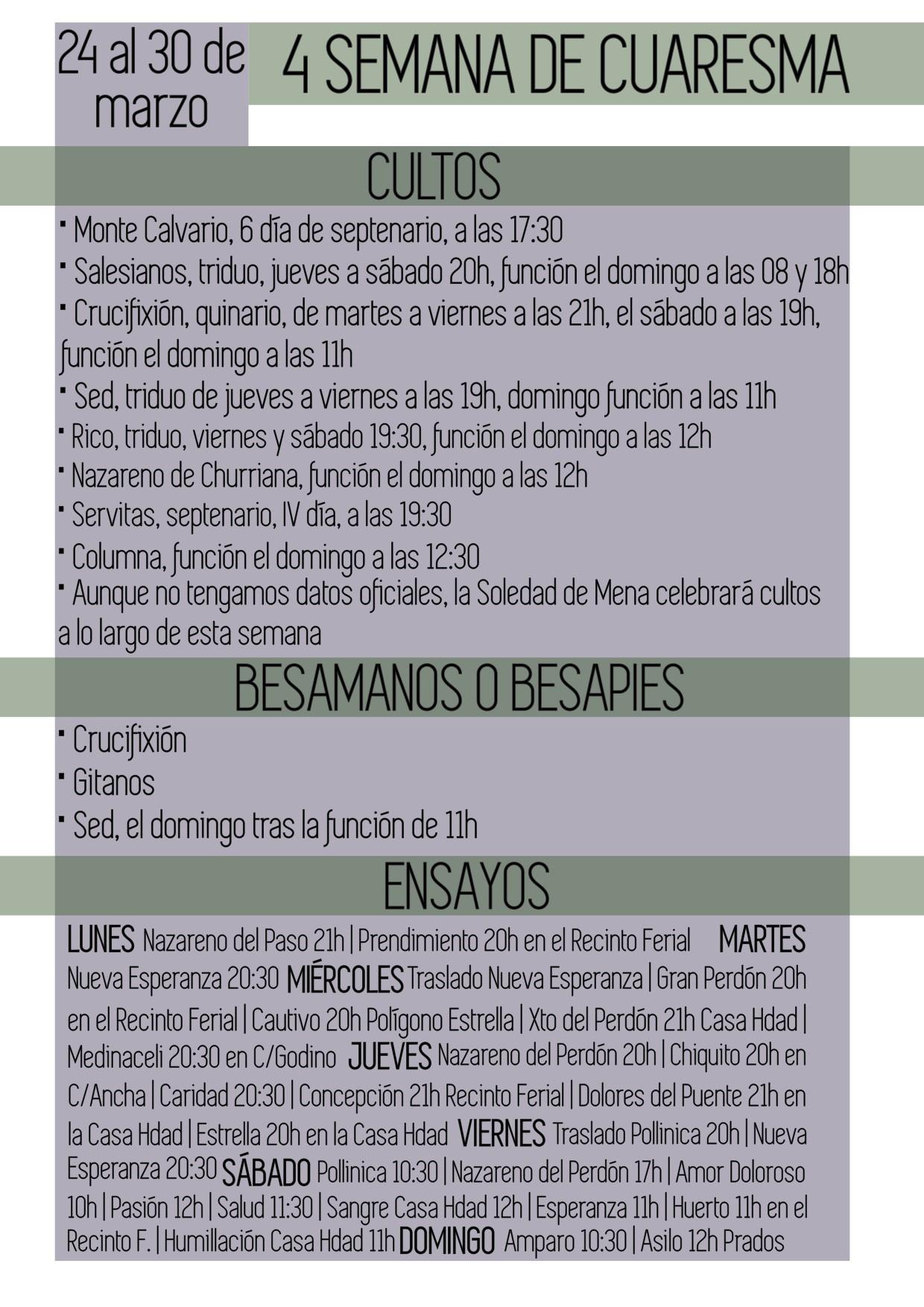 24 al 30 de marzo

4 SEMANA DE CUARESMA

CULTOS

· Monte Calvario, 6 día de septenario, a las 17:30
· Salesianos, triduo, jueves a sábado 20h, función el domingo a las 08 y 18h
· Crucifixión, quinario, de martes a viernes a las 21h, el sábado a las 19h, función el domingo a las 11h
· Sed, triduo de jueves a viernes a las 19h, domingo función a las 11h
· Rico, triduo, viernes y sábado 19:30, función el domingo a las 12h
· Nazareno de Churriana, función el domingo a las 12h
· Servitas, septenario, IV día, a las 19:30
· Columna, función el domingo a las 12:30
· Aunque no tengamos datos oficiales, la Soledad de Mena celebrará cultos a lo largo de esta semana

BESAMANOS O BESAPIES

· Crucifixión
· Gitanos
· Sed, el domingo tras la función de 11h

ENSAYOS

LUNES Nazareno del Paso 21h | Prendimiento 20h en el Recinto Ferial MARTES Nueva Esperanza 20:30 MIÉRCOLES Traslado Nueva Esperanza | Gran Perdón 20h en el Recinto Ferial | Cautivo 20h Polígono Estrella | Xto del Perdón 21h Casa Hdad | Medinaceli 20:30 en C/Godino JUEVES Nazareno del Perdón 20h | Chiquito 20h en C/Ancha | Caridad 20:30 | Concepción 21h Recinto Ferial | Dolores del Puente 21h en la Casa Hdad | Estrella 20h en la Casa Hdad VIERNES Traslado Pollinica 20h | Nueva Esperanza 20:30 SÁBADO Pollinica 10:30 | Nazareno del Perdón 17h | Amor Doloroso 10h | Pasión 12h | Salud 11:30 | Sangre Casa Hdad 12h | Esperanza 11h | Huerto 11h en el Recinto F. | Humillación Casa Hdad 11h DOMINGO Amparo 10:30 | Asilo 12h Prados